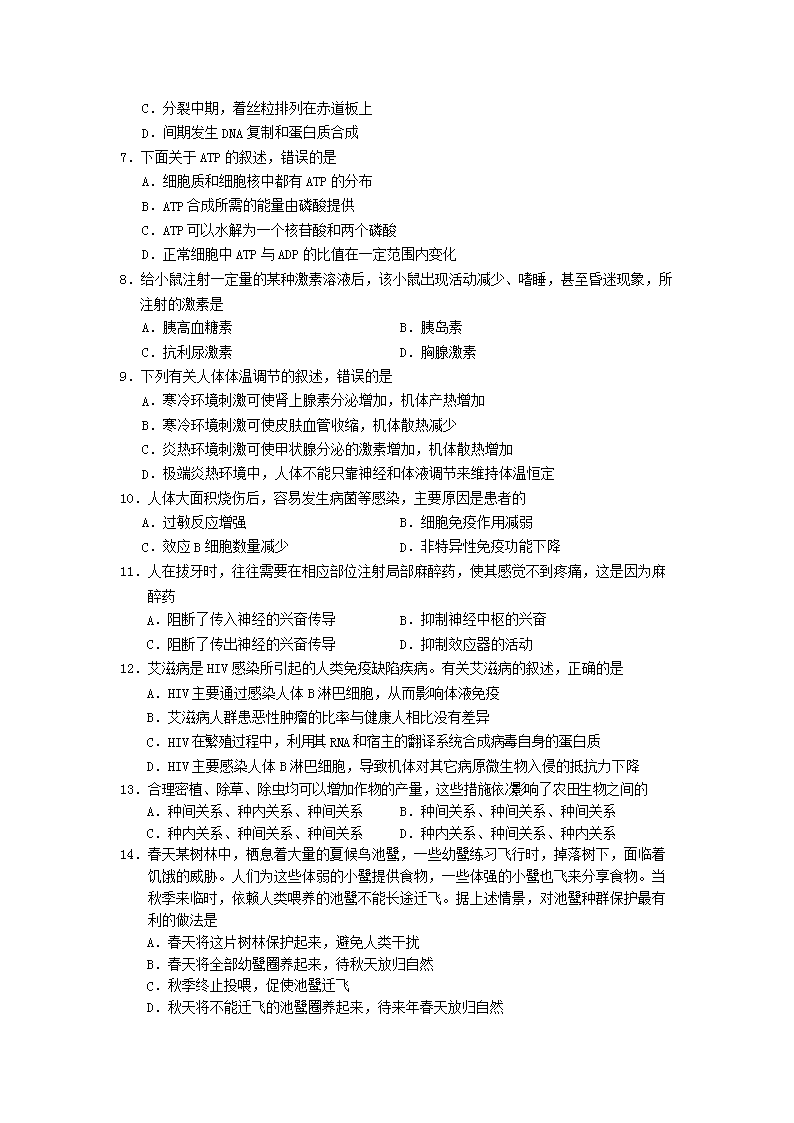 C．分裂中期，着丝粒排列在赤道板上
D．间期发生 DNA 复制和蛋白质合成
7．下面关于 ATP 的叙述，错误的是
A．细胞质和细胞核中都有 ATP 的分布
B．ATP 合成所需的能量由磷酸提供
C．ATP 可以水解为一个核苷酸和两个磷酸
D．正常细胞中 ATP 与 ADP 的比值在一定范围内变化
8．给小鼠注射一定量的某种激素溶液后，该小鼠出现活动减少、嗜睡，甚至昏迷现象，所注射的激素是
A．胰高血糖素
B．胰岛素
C．抗利尿激素
D．胸腺激素
9．下列有关人体体温调节的叙述，错误的是
A．寒冷环境刺激可使肾上腺素分泌增加，机体产热增加
B．寒冷环境刺激可使皮肤血管收缩，机体散热减少
C．炎热环境刺激可使甲状腺分泌的激素增加，机体散热增加
D．极端炎热环境中，人体不能只靠神经和体液调节来维持体温恒定
10．人体大面积烧伤后，容易发生病菌等感染，主要原因是患者的
A．过敏反应增强
B．细胞免疫作用减弱
C．效应 B 细胞数量减少
D．非特异性免疫功能下降
11．人在拔牙时，往往需要在相应部位注射局部麻醉药，使其感觉不到疼痛，这是因为麻醉药
A．阻断了传入神经的兴奋传导
B．抑制神经中枢的兴奋
C．阻断了传出神经的兴奋传导
D．抑制效应器的活动
12．艾滋病是 HIV 感染所引起的人类免疫缺陷疾病。有关艾滋病的叙述，正确的是
A．HIV 主要通过感染人体 B 淋巴细胞，从而影响体液免疫
B．艾滋病人群患恶性肿瘤的比率与健康人相比没有差异
C．HIV 在繁殖过程中，利用其 RNA 和宿主的翻译系统合成病毒自身的蛋白质
D．HIV 主要感染人体 B 淋巴细胞，导致机体对其它病原微生物入侵的抵抗力下降
13．合理密植、除草、除虫均可以增加作物的产量，这些措施依次影响了农田生物之间的
A．种间关系、种内关系、种间关系
B．种间关系、种间关系、种间关系
C．种内关系、种间关系、种间关系
D．种内关系、种间关系、种内关系
14．春天某树林中，栖息着大量的夏候鸟池鹭，一些幼鹭练习飞行时，掉落树下，面临着饥饿的威胁。人们为这些体弱的小鹭提供食物，一些体强的小鹭也飞来分享食物。当秋季来临时，依赖人类喂养的池鹭不能长途迁飞。据上述情景，对池鹭种群保护最有利的做法是
A．春天将这片树林保护起来，避免人类干扰
B．春天将全部幼鹭圈养起来，待秋天放归自然
C．秋季终止投喂，促使池鹭迁飞
D．秋天将不能迁飞的池鹭圈养起来，待来年春天放归自然